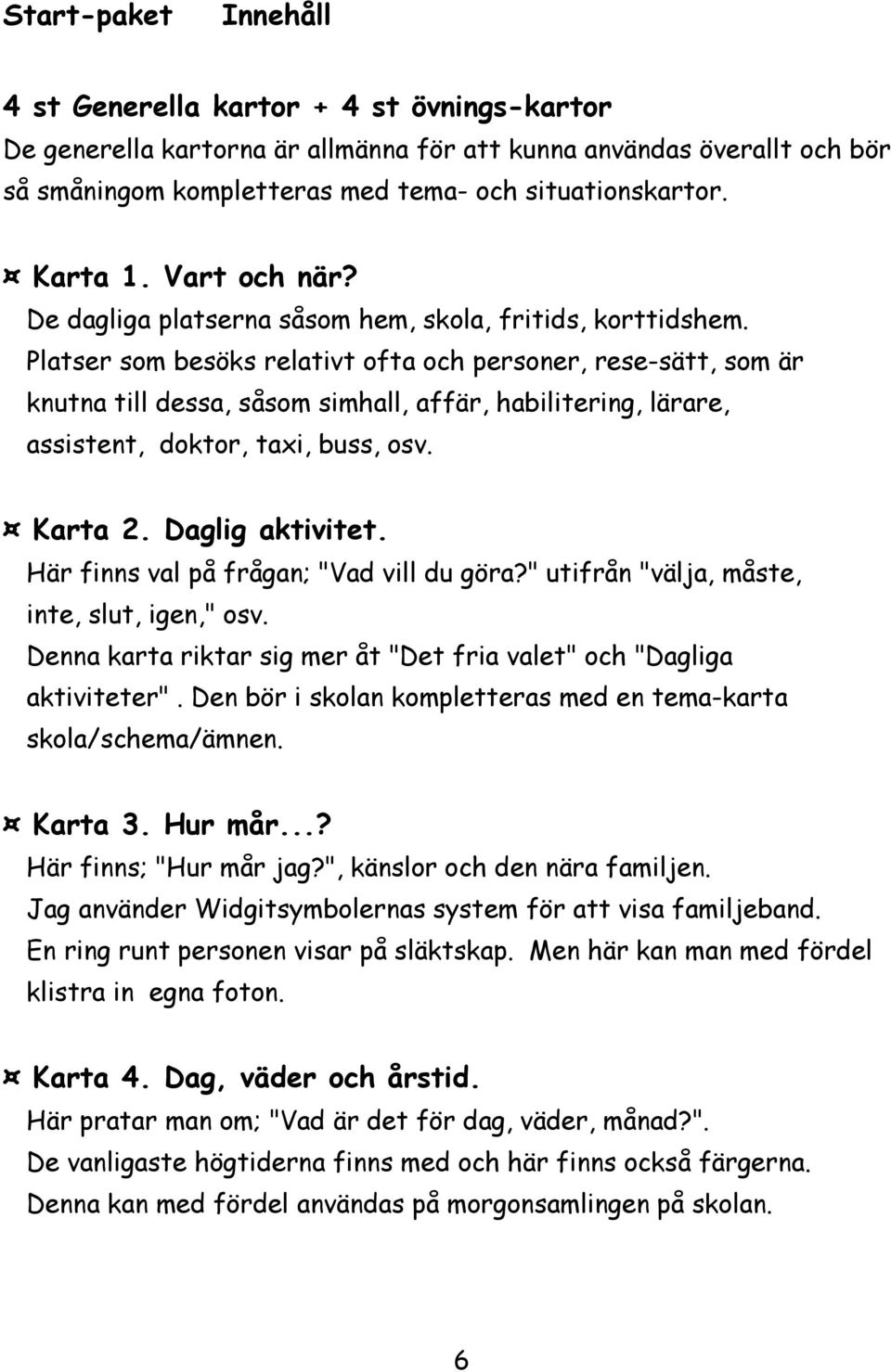 Start-paket Innehåll

4 st Generella kartor + 4 st övnings-kartor
De generella kartorna är allmänna för att kunna användas överallt och bör så småningom kompletteras med tema- och situationskartor.

¤ Karta 1. Vart och när?
De dagliga platserna såsom hem, skola, fritids, korttidshem. Platser som besöks relativt ofta och personer, rese-sätt, som är knutna till dessa, såsom simhall, affär, habilitering, lärare, assistent, doktor, taxi, buss, osv.

¤ Karta 2. Daglig aktivitet.
Här finns val på frågan; "Vad vill du göra?" utifrån "välja, måste, inte, slut, igen," osv.
Denna karta riktar sig mer åt "Det fria valet" och "Dagliga aktiviteter". Den bör i skolan kompletteras med en tema-karta skola/schema/ämnen.

¤ Karta 3. Hur mår...?
Här finns; "Hur mår jag?", känslor och den nära familjen.
Jag använder Widgitsymbolernas system för att visa familjeband.
En ring runt personen visar på släktskap. Men här kan man med fördel klistra in egna foton.

¤ Karta 4. Dag, väder och årstid.
Här pratar man om; "Vad är det för dag, väder, månad?".
De vanligaste högtiderna finns med och här finns också färgerna.
Denna kan med fördel användas på morgonsamlingen på skolan.

6